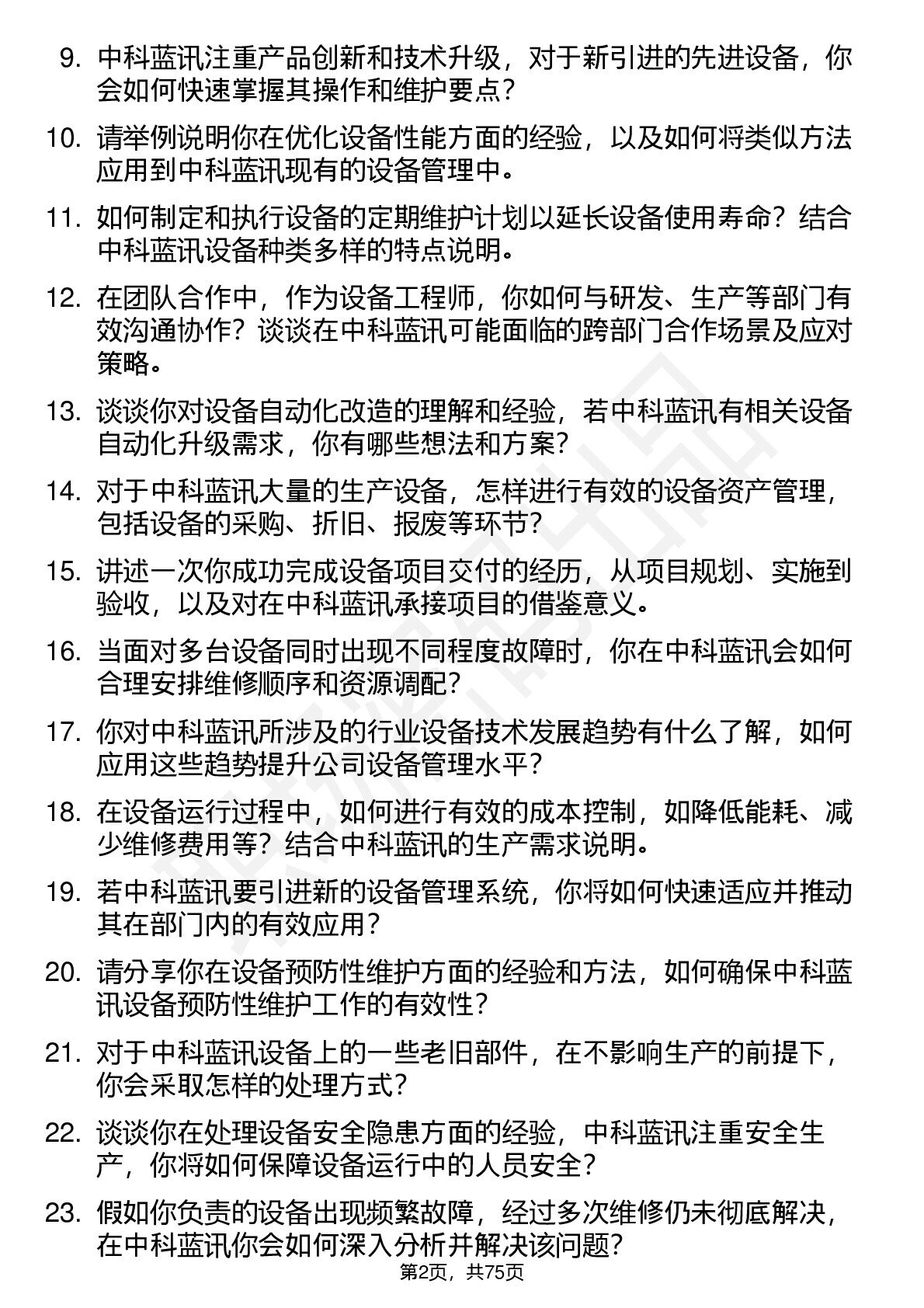 9. 中科蓝讯注重产品创新和技术升级，对于新引进的先进设备，你会如何快速掌握其操作和维护要点？

10. 请举例说明你在优化设备性能方面的经验，以及如何将类似方法应用到中科蓝讯现有的设备管理中。

11. 如何制定和执行设备的定期维护计划以延长设备使用寿命？结合中科蓝讯设备种类多样的特点说明。

12. 在团队合作中，作为设备工程师，你如何与研发、生产等部门有效沟通协作？谈谈在中科蓝讯可能面临的跨部门合作场景及应对策略。

13. 谈谈你对设备自动化改造的理解和经验，若中科蓝讯有相关设备自动化升级需求，你有哪些想法和方案？

14. 对于中科蓝讯大量的生产设备，怎样进行有效的设备资产管理，包括设备的采购、折旧、报废等环节？

15. 讲述一次你成功完成设备项目交付的经历，从项目规划、实施到验收，以及对在中科蓝讯承接项目的借鉴意义。

16. 当面对多台设备同时出现不同程度故障时，你在中科蓝讯会如何合理安排维修顺序和资源调配？

17. 你对中科蓝讯所涉及的行业设备技术发展趋势有什么了解，如何应用这些趋势提升公司设备管理水平？

18. 在设备运行过程中，如何进行有效的成本控制，如降低能耗、减少维修费用等？结合中科蓝讯的生产需求说明。

19. 若中科蓝讯要引进新的设备管理系统，你将如何快速适应并推动其在部门内的有效应用？

20. 请分享你在设备预防性维护方面的经验和方法，如何确保中科蓝讯设备预防性维护工作的有效性？

21. 对于中科蓝讯设备上的一些老旧部件，在不影响生产的前提下，你会采取怎样的处理方式？

22. 谈谈你在处理设备安全隐患方面的经验，中科蓝讯注重安全生产，你将如何保障设备运行中的人员安全？

23. 假如你负责的设备出现频繁故障，经过多次维修仍未彻底解决，在中科蓝讯你会如何深入分析并解决该问题？

第2页，共75页